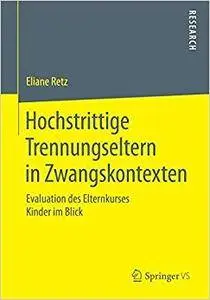 RESEARCH

Eliane Retz

Hochstrittige Trennungseltern in Zwangskontexten

Evaluation des Elternkurses Kinder im Blick

Springer VS